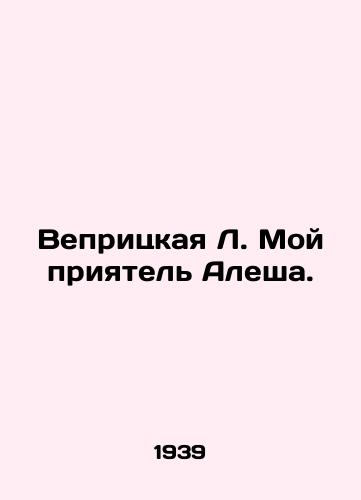 Веприцкая Л. Мой приятель Алеша.

1939